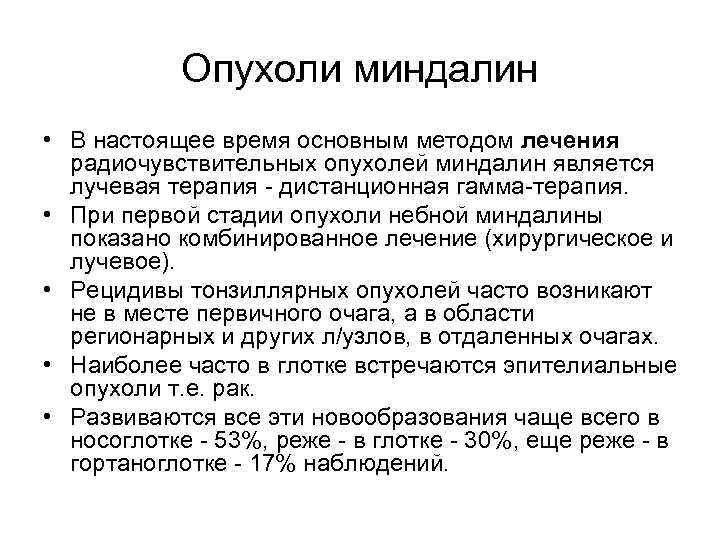 Опухоли миндалин

• В настоящее время основным методом лечения радиочувствительных опухолей миндалин является лучевая терапия - дистанционная гамма-терапия.
• При первой стадии опухоли небной миндалины показано комбинированное лечение (хирургическое и лучевое).
• Рецидивы тонзиллярных опухолей часто возникают не в месте первичного очага, а в области регионарных и других л/узлов, в отдаленных очагах.
• Наиболее часто в глотке встречаются эпителиальные опухоли т.е. рак.
• Развиваются все эти новообразования чаще всего в носоглотке - 53%, реже - в глотке - 30%, еще реже - в гортаноглотке - 17% наблюдений.